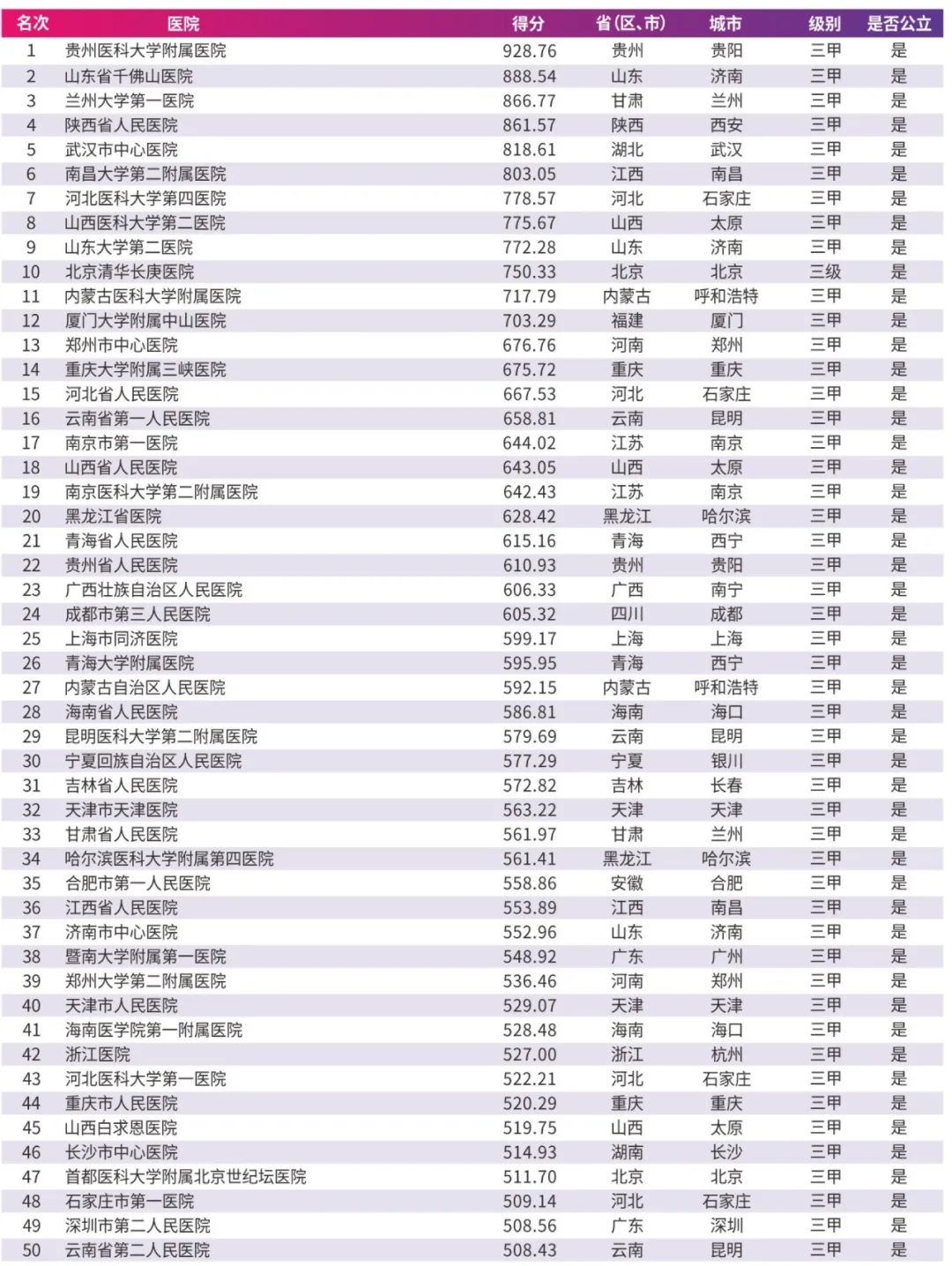 | 名次 | 医院 | 得分 | 省(区、市) | 城市 | 级别 | 是否公立 |
|---|---|---|---|---|---|---|
| 1 | 贵州医科大学附属医院 | 928.76 | 贵州 | 贵阳 | 三甲 | 是 |
| 2 | 山东省千佛山医院 | 888.54 | 山东 | 济南 | 三甲 | 是 |
| 3 | 兰州大学第一医院 | 866.77 | 甘肃 | 兰州 | 三甲 | 是 |
| 4 | 陕西省人民医院 | 861.57 | 陕西 | 西安 | 三甲 | 是 |
| 5 | 武汉市中心医院 | 818.61 | 湖北 | 武汉 | 三甲 | 是 |
| 6 | 南昌大学第二附属医院 | 803.05 | 江西 | 南昌 | 三甲 | 是 |
| 7 | 河北医科大学第四医院 | 778.57 | 河北 | 石家庄 | 三甲 | 是 |
| 8 | 山西医科大学第二医院 | 775.67 | 山西 | 太原 | 三甲 | 是 |
| 9 | 山东大学第二医院 | 772.28 | 山东 | 济南 | 三甲 | 是 |
| 10 | 北京清华长庚医院 | 750.33 | 北京 | 北京 | 三级 | 是 |
| 11 | 内蒙古医科大学附属医院 | 717.79 | 内蒙古 | 呼和浩特 | 三甲 | 是 |
| 12 | 厦门大学附属中山医院 | 703.29 | 福建 | 厦门 | 三甲 | 是 |
| 13 | 郑州市中心医院 | 676.76 | 河南 | 郑州 | 三甲 | 是 |
| 14 | 重庆大学附属三峡医院 | 675.72 | 重庆 | 重庆 | 三甲 | 是 |
| 15 | 河北省人民医院 | 667.53 | 河北 | 石家庄 | 三甲 | 是 |
| 16 | 云南省第一人民医院 | 658.81 | 云南 | 昆明 | 三甲 | 是 |
| 17 | 南京市第一医院 | 644.02 | 江苏 | 南京 | 三甲 | 是 |
| 18 | 山西省人民医院 | 643.05 | 山西 | 太原 | 三甲 | 是 |
| 19 | 南京医科大学第二附属医院 | 642.43 | 江苏 | 南京 | 三甲 | 是 |
| 20 | 黑龙江省医院 | 628.42 | 黑龙江 | 哈尔滨 | 三甲 | 是 |
| 21 | 青海省人民医院 | 615.16 | 青海 | 西宁 | 三甲 | 是 |
| 22 | 贵州省人民医院 | 610.93 | 贵州 | 贵阳 | 三甲 | 是 |
| 23 | 广西壮族自治区人民医院 | 606.33 | 广西 | 南宁 | 三甲 | 是 |
| 24 | 成都市第三人民医院 | 605.32 | 四川 | 成都 | 三甲 | 是 |
| 25 | 上海市同济医院 | 599.17 | 上海 | 上海 | 三甲 | 是 |
| 26 | 青海大学附属医院 | 595.95 | 青海 | 西宁 | 三甲 | 是 |
| 27 | 内蒙古自治区人民医院 | 592.15 | 内蒙古 | 呼和浩特 | 三甲 | 是 |
| 28 | 海南省人民医院 | 586.81 | 海南 | 海口 | 三甲 | 是 |
| 29 | 昆明医科大学第二附属医院 | 579.69 | 云南 | 昆明 | 三甲 | 是 |
| 30 | 宁夏回族自治区人民医院 | 577.29 | 宁夏 | 银川 | 三甲 | 是 |
| 31 | 吉林省人民医院 | 572.82 | 吉林 | 长春 | 三甲 | 是 |
| 32 | 天津市天津医院 | 563.22 | 天津 | 天津 | 三甲 | 是 |
| 33 | 甘肃省人民医院 | 561.97 | 甘肃 | 兰州 | 三甲 | 是 |
| 34 | 哈尔滨医科大学附属第四医院 | 561.41 | 黑龙江 | 哈尔滨 | 三甲 | 是 |
| 35 | 合肥市第一人民医院 | 558.86 | 安徽 | 合肥 | 三甲 | 是 |
| 36 | 江西省人民医院 | 553.89 | 江西 | 南昌 | 三甲 | 是 |
| 37 | 济南市中心医院 | 552.96 | 山东 | 济南 | 三甲 | 是 |
| 38 | 暨南大学附属第一医院 | 548.92 | 广东 | 广州 | 三甲 | 是 |
| 39 | 郑州大学第二附属医院 | 536.46 | 河南 | 郑州 | 三甲 | 是 |
| 40 | 天津市人民医院 | 529.07 | 天津 | 天津 | 三甲 | 是 |
| 41 | 海南医学院第一附属医院 | 528.48 | 海南 | 海口 | 三甲 | 是 |
| 42 | 浙江医院 | 527.00 | 浙江 | 杭州 | 三甲 | 是 |
| 43 | 河北医科大学第一医院 | 522.21 | 河北 | 石家庄 | 三甲 | 是 |
| 44 | 重庆市人民医院 | 520.29 | 重庆 | 重庆 | 三甲 | 是 |
| 45 | 山西白求恩医院 | 519.75 | 山西 | 太原 | 三甲 | 是 |
| 46 | 长沙市中心医院 | 514.93 | 湖南 | 长沙 | 三甲 | 是 |
| 47 | 首都医科大学附属北京世纪坛医院 | 511.70 | 北京 | 北京 | 三甲 | 是 |
| 48 | 石家庄市第一医院 | 509.14 | 河北 | 石家庄 | 三甲 | 是 |
| 49 | 深圳市第二人民医院 | 508.56 | 广东 | 深圳 | 三甲 | 是 |
| 50 | 云南省第二人民医院 | 508.43 | 云南 | 昆明 | 三甲 | 是 |